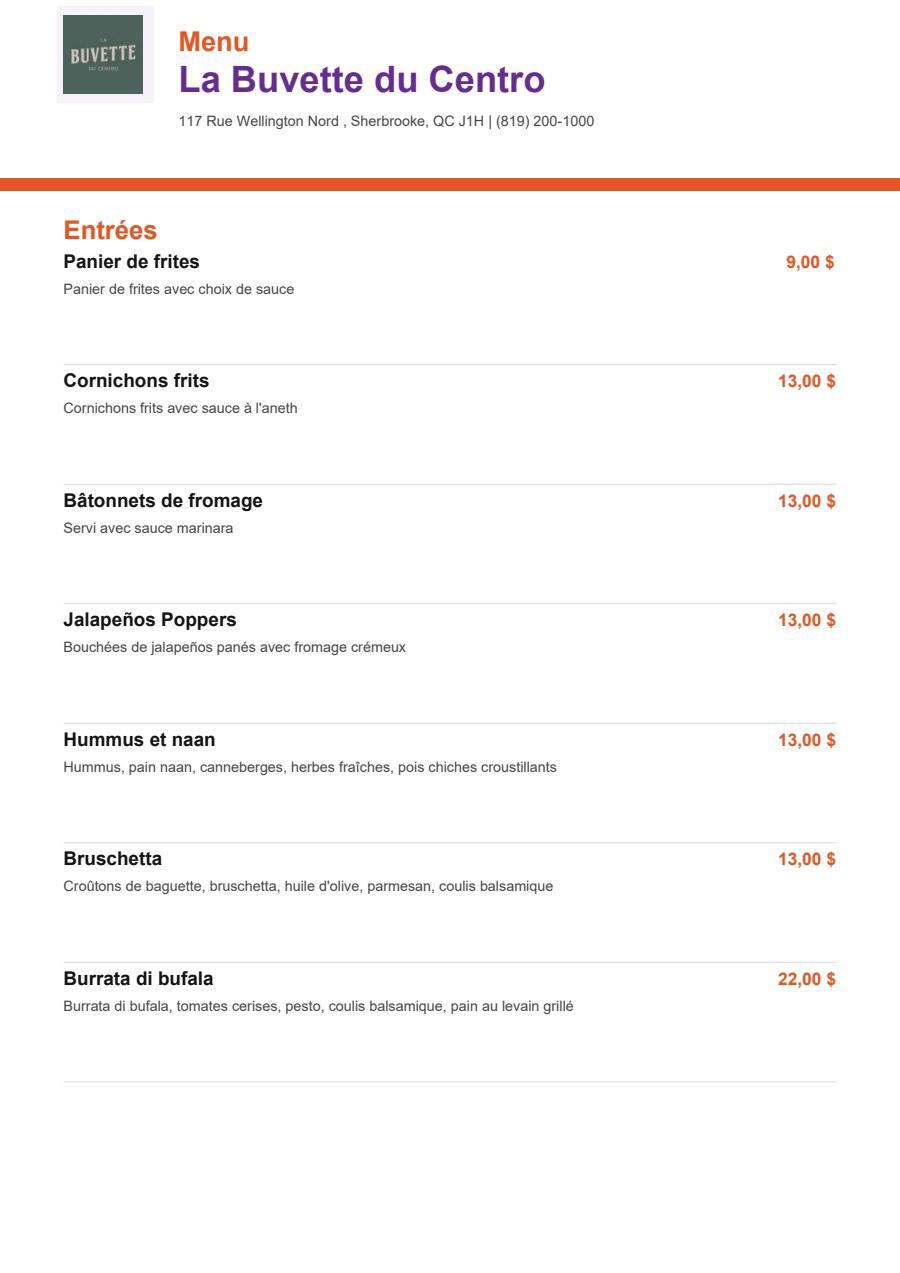 LA
BUVETTE
DU CENTRO

Menu
La Buvette du Centro
117 Rue Wellington Nord , Sherbrooke, QC J1H | (819) 200-1000

Entrées
Panier de frites
9,00 $
Panier de frites avec choix de sauce

Cornichons frits
13,00 $
Cornichons frits avec sauce à l'aneth

Bâtonnets de fromage
13,00 $
Servi avec sauce marinara

Jalapeños Poppers
13,00 $
Bouchées de jalapeños panés avec fromage crémeux

Hummus et naan
13,00 $
Hummus, pain naan, canneberges, herbes fraîches, pois chiches croustillants

Bruschetta
13,00 $
Croûtons de baguette, bruschetta, huile d'olive, parmesan, coulis balsamique

Burrata di bufala
22,00 $
Burrata di bufala, tomates cerises, pesto, coulis balsamique, pain au levain grillé